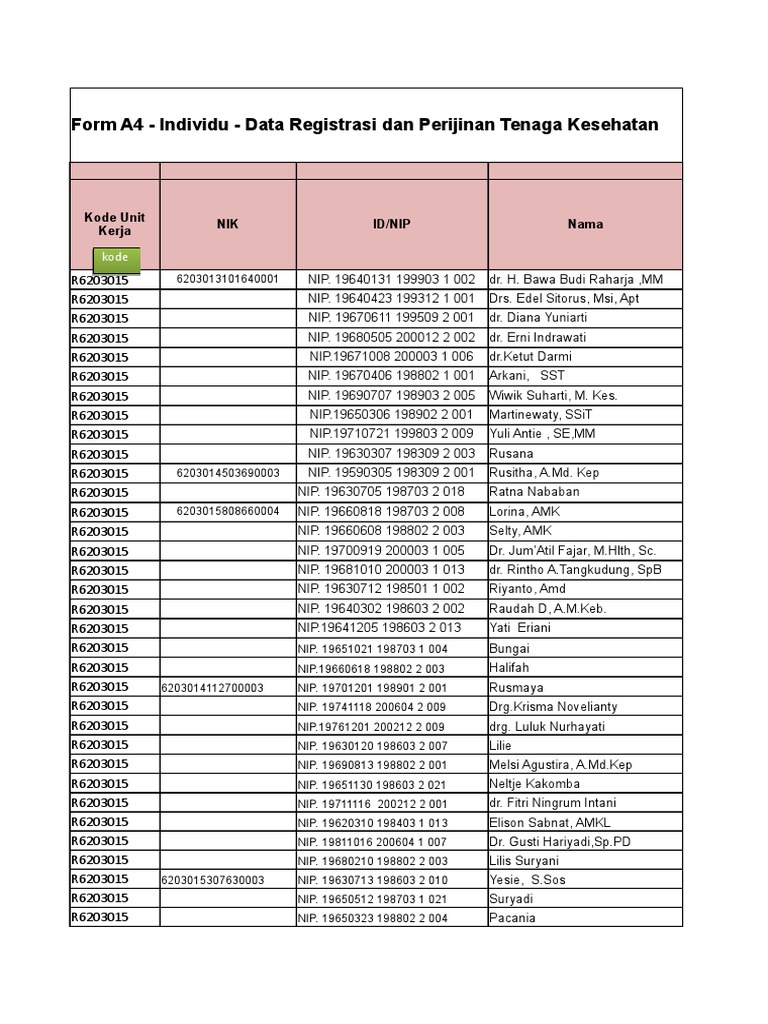 Form A4 - Individu - Data Registrasi dan Perijinan Tenaga Kesehatan

| Kode Unit Kerja kode | NIK | ID/NIP | Nama |
|---|---|---|---|
| R6203015 | 6203013101640001 | NIP. 19640131 199903 1 002 | dr. H. Bawa Budi Raharja ,MM |
| R6203015 | | NIP. 19640423 199312 1 001 | Drs. Edel Sitorus, Msi, Apt |
| R6203015 | | NIP. 19670611 199509 2 001 | dr. Diana Yuniarti |
| R6203015 | | NIP. 19680505 200012 2 002 | dr. Erni Indrawati |
| R6203015 | | NIP.19671008 200003 1 006 | dr.Ketut Darmi |
| R6203015 | | NIP. 19670406 198802 1 001 | Arkani, SST |
| R6203015 | | NIP. 19690707 198903 2 005 | Wiwik Suharti, M. Kes. |
| R6203015 | | NIP.19650306 198902 2 001 | Martinewaty, SSiT |
| R6203015 | | NIP.19710721 199803 2 009 | Yuli Antie , SE,MM |
| R6203015 | | NIP. 19630307 198309 2 003 | Rusana |
| R6203015 | 6203014503690003 | NIP. 19590305 198309 2 001 | Rusitha, A.Md. Kep |
| R6203015 | | NIP. 19630705 198703 2 018 | Ratna Nababan |
| R6203015 | 6203015808660004 | NIP. 19660818 198703 2 008 | Lorina, AMK |
| R6203015 | | NIP. 19660608 198802 2 003 | Selty, AMK |
| R6203015 | | NIP. 19700919 200003 1 005 | Dr. Jum'Atil Fajar, M.Hlth, Sc. |
| R6203015 | | NIP. 19681010 200003 1 013 | dr. Rintho A.Tangkudung, SpB |
| R6203015 | | NIP. 19630712 198501 1 002 | Riyanto, Amd |
| R6203015 | | NIP. 19640302 198603 2 002 | Raudah D, A.M.Keb. |
| R6203015 | | NIP.19641205 198603 2 013 | Yati Eriani |
| R6203015 | | NIP. 19651021 198703 1 004 | Bungai |
| R6203015 | | NIP. 19660618 198802 2 003 | Halifah |
| R6203015 | 6203014112700003 | NIP. 19701201 198901 2 001 | Rusmaya |
| R6203015 | | NIP. 19741118 200604 2 009 | Drg.Krisma Novelianty |
| R6203015 | | NIP.19761201 200212 2 009 | drg. Luluk Nurhayati |
| R6203015 | | NIP. 19630120 198603 2 007 | Lilie |
| R6203015 | | NIP. 19690813 198802 2 001 | Melsi Agustira, A.Md.Kep |
| R6203015 | | NIP. 19651130 198603 2 021 | Neltje Kakomba |
| R6203015 | | NIP. 19711116 200212 2 001 | dr. Fitri Ningrum Intani |
| R6203015 | | NIP. 19620310 198403 1 013 | Elison Sabnat, AMKL |
| R6203015 | | NIP. 19811016 200604 1 007 | Dr. Gusti Hariyadi,Sp.PD |
| R6203015 | | NIP. 19680210 198802 2 003 | Lilis Suryani |
| R6203015 | 6203015307630003 | NIP. 19630713 198603 2 010 | Yesie, S.Sos |
| R6203015 | | NIP. 19650512 198703 1 021 | Suryadi |
| R6203015 | | NIP. 19650323 198802 2 004 | Pacania |